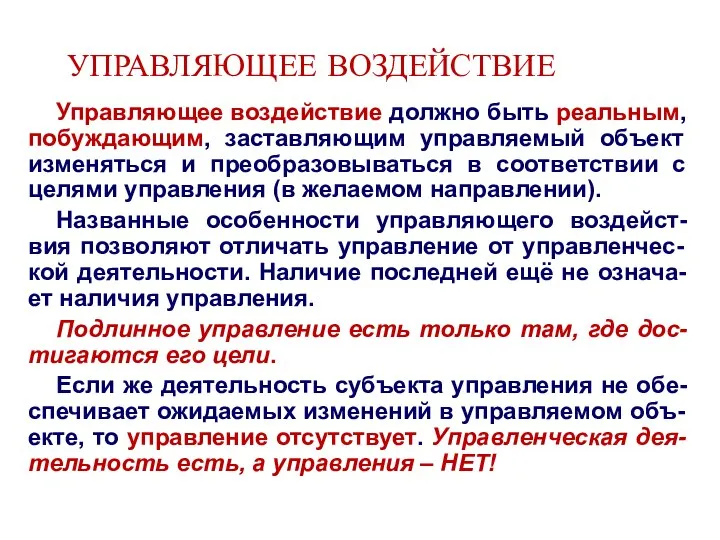 УПРАВЛЯЮЩЕЕ ВОЗДЕЙСТВИЕ

Управляющее воздействие должно быть реальным, побуждающим, заставляющим управляемый объект изменяться и преобразовываться в соответствии с целями управления (в желаемом направлении).

Названные особенности управляющего воздействия позволяют отличать управление от управленческой деятельности. Наличие последней ещё не означает наличия управления.

Подлинное управление есть только там, где достигаются его цели.

Если же деятельность субъекта управления не обеспечивает ожидаемых изменений в управляемом объекте, то управление отсутствует. Управленческая деятельность есть, а управления – НЕТ!